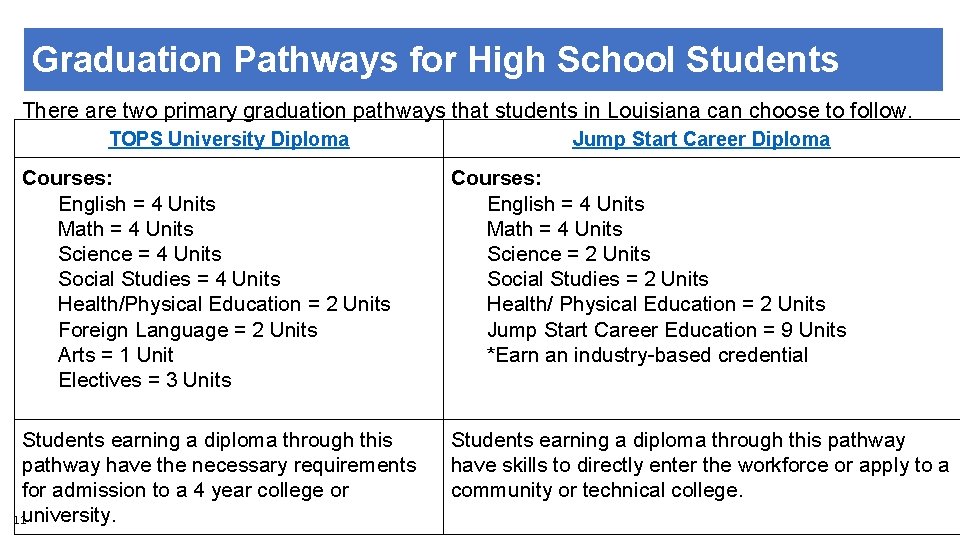 Graduation Pathways for High School Students

There are two primary graduation pathways that students in Louisiana can choose to follow.

| TOPS University Diploma | Jump Start Career Diploma |
|---|---|
| Courses: English = 4 Units Math = 4 Units Science = 4 Units Social Studies = 4 Units Health/Physical Education = 2 Units Foreign Language = 2 Units Arts = 1 Unit Electives = 3 Units | Courses: English = 4 Units Math = 4 Units Science = 2 Units Social Studies = 2 Units Health/ Physical Education = 2 Units Jump Start Career Education = 9 Units *Earn an industry-based credential |
| Students earning a diploma through this pathway have the necessary requirements for admission to a 4 year college or university. | Students earning a diploma through this pathway have skills to directly enter the workforce or apply to a community or technical college. |

11